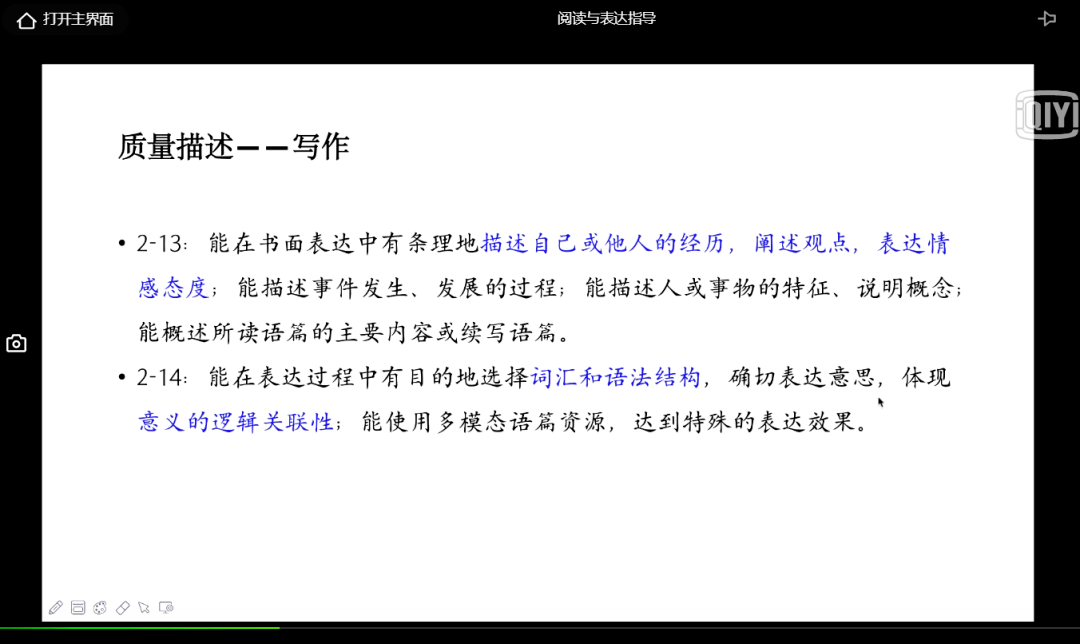 打开主界面

阅读与表达指导

iQIYI

质量描述——写作

• 2-13：能在书面表达中有条理地描述自己或他人的经历，阐述观点，表达情感态度；能描述事件发生、发展的过程；能描述人或事物的特征、说明概念；能概述所读语篇的主要内容或续写语篇。

• 2-14：能在表达过程中有目的地选择词汇和语法结构，确切表达意思，体现意义的逻辑关联性；能使用多模态语篇资源，达到特殊的表达效果。